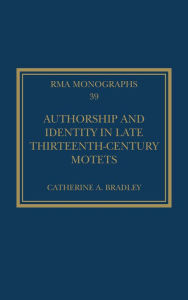 RMA MONOGRAPHS
39

AUTHORSHIP AND IDENTITY IN LATE THIRTEENTH-CENTURY MOTETS

CATHERINE A. BRADLEY